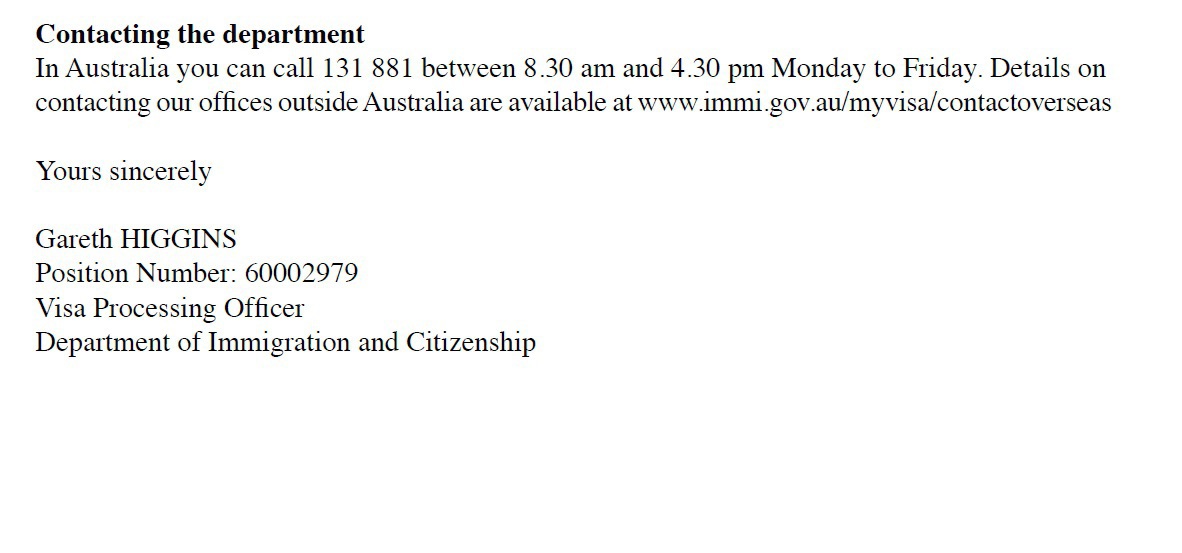 Contacting the department
In Australia you can call 131 881 between 8.30 am and 4.30 pm Monday to Friday. Details on contacting our offices outside Australia are available at www.immi.gov.au/myvisa/contactoverseas

Yours sincerely

Gareth HIGGINS
Position Number: 60002979
Visa Processing Officer
Department of Immigration and Citizenship